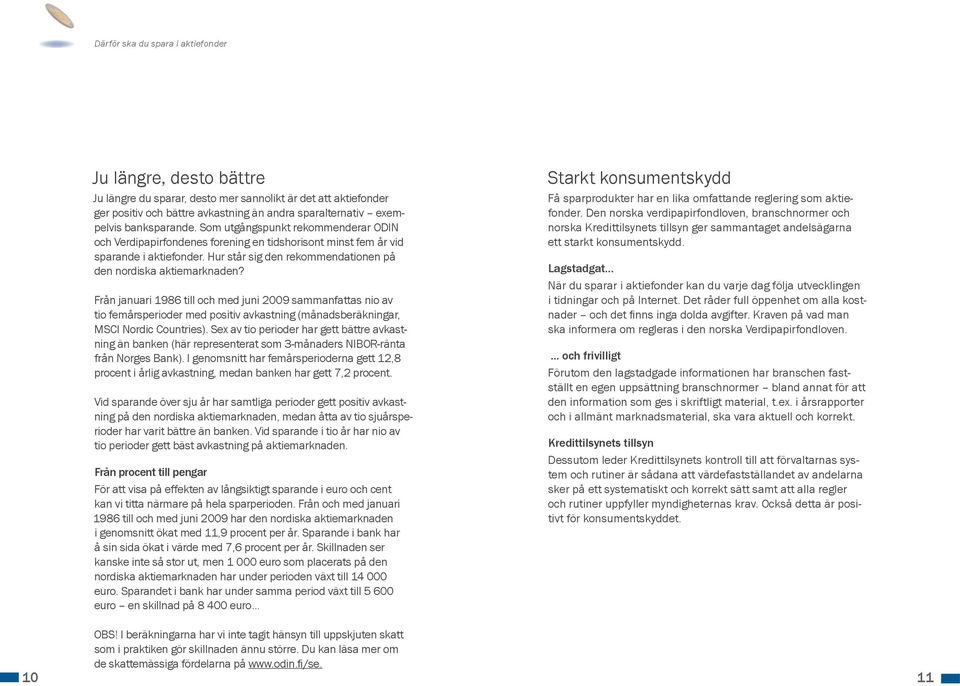 Därför ska du spara i aktiefonder

Ju längre, desto bättre

Ju längre du sparar, desto mer sannolikt är det att aktiefonder ger positiv och bättre avkastning än andra sparalternativ – exempelvis banksparande. Som utgångspunkt rekommenderar ODIN och Verdipapirfondenes forening en tidshorisont minst fem år vid sparande i aktiefonder. Hur står sig den rekommendationen på den nordiska aktiemarknaden?

Från januari 1986 till och med juni 2009 sammanfattas nio av tio femårsperioder med positiv avkastning (månadsberäkningar, MSCI Nordic Countries). Sex av tio perioder har gett bättre avkastning än banken (här representerat som 3-månaders NIBOR-ränta från Norges Bank). I genomsnitt har femårsperioderna gett 12,8 procent i årlig avkastning, medan banken har gett 7,2 procent.

Vid sparande över sju år har samtliga perioder gett positiv avkastning på den nordiska aktiemarknaden, medan åtta av tio sjuårsperioder har varit bättre än banken. Vid sparande i tio år har nio av tio perioder gett bäst avkastning på aktiemarknaden.

Från procent till pengar

För att visa på effekten av långsiktigt sparande i euro och cent kan vi titta närmare på hela sparperioden. Från och med januari 1986 till och med juni 2009 har den nordiska aktiemarknaden i genomsnitt ökat med 11,9 procent per år. Sparande i bank har å sin sida ökat i värde med 7,6 procent per år. Skillnaden ser kanske inte så stor ut, men 1 000 euro som placerats på den nordiska aktiemarknaden har under perioden växt till 14 000 euro. Sparandet i bank har under samma period växt till 5 600 euro – en skillnad på 8 400 euro...

OBS! I beräkningarna har vi inte tagit hänsyn till uppskjuten skatt som i praktiken gör skillnaden ännu större. Du kan läsa mer om de skattemässiga fördelarna på www.odin.fi/se.

10

Starkt konsumentskydd

Få sparprodukter har en lika omfattande reglering som aktiefonder. Den norska verdipapirfondloven, branschnormer och norska Kredittilsynets tillsyn ger sammantaget andelsägarna ett starkt konsumentskydd.

Lagstadgat...

När du sparar i aktiefonder kan du varje dag följa utvecklingen i tidningar och på Internet. Det råder full öppenhet om alla kostnader – och det finns inga dolda avgifter. Kraven på vad man ska informera om regleras i den norska Verdipapirfondloven.

... och frivilligt

Förutom den lagstadgade informationen har branschen fastställt en egen uppsättning branschnormer – bland annat för att den information som ges i skriftligt material, t.ex. i årsrapporter och i allmänt marknadsmaterial, ska vara aktuell och korrekt.

Kredittilsynets tillsyn

Dessutom leder Kredittilsynets kontroll till att förvaltarnas system och rutiner är sådana att värdefastställandet av andelarna sker på ett systematiskt och korrekt sätt samt att alla regler och rutiner uppfyller myndigheternas krav. Också detta är positivt för konsumentskyddet.

11